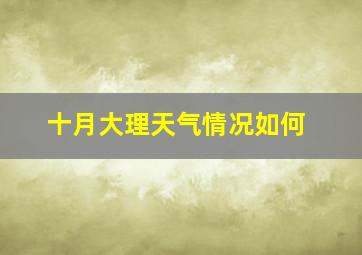 十月大理天气情况如何